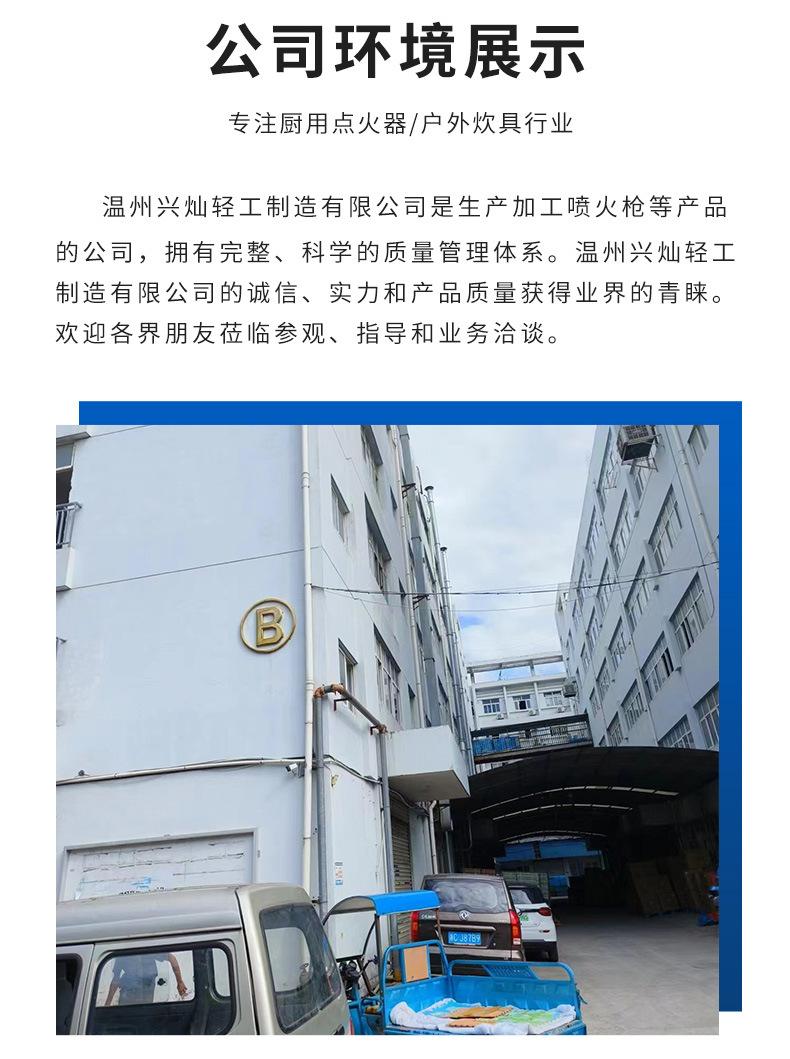 公司环境展示

专注厨用点火器/户外炊具行业

温州兴灿轻工制造有限公司是生产加工喷火枪等产品的公司，拥有完整、科学的质量管理体系。温州兴灿轻工制造有限公司的诚信、实力和产品质量获得业界的青睐。欢迎各界朋友莅临参观、指导和业务洽谈。

B